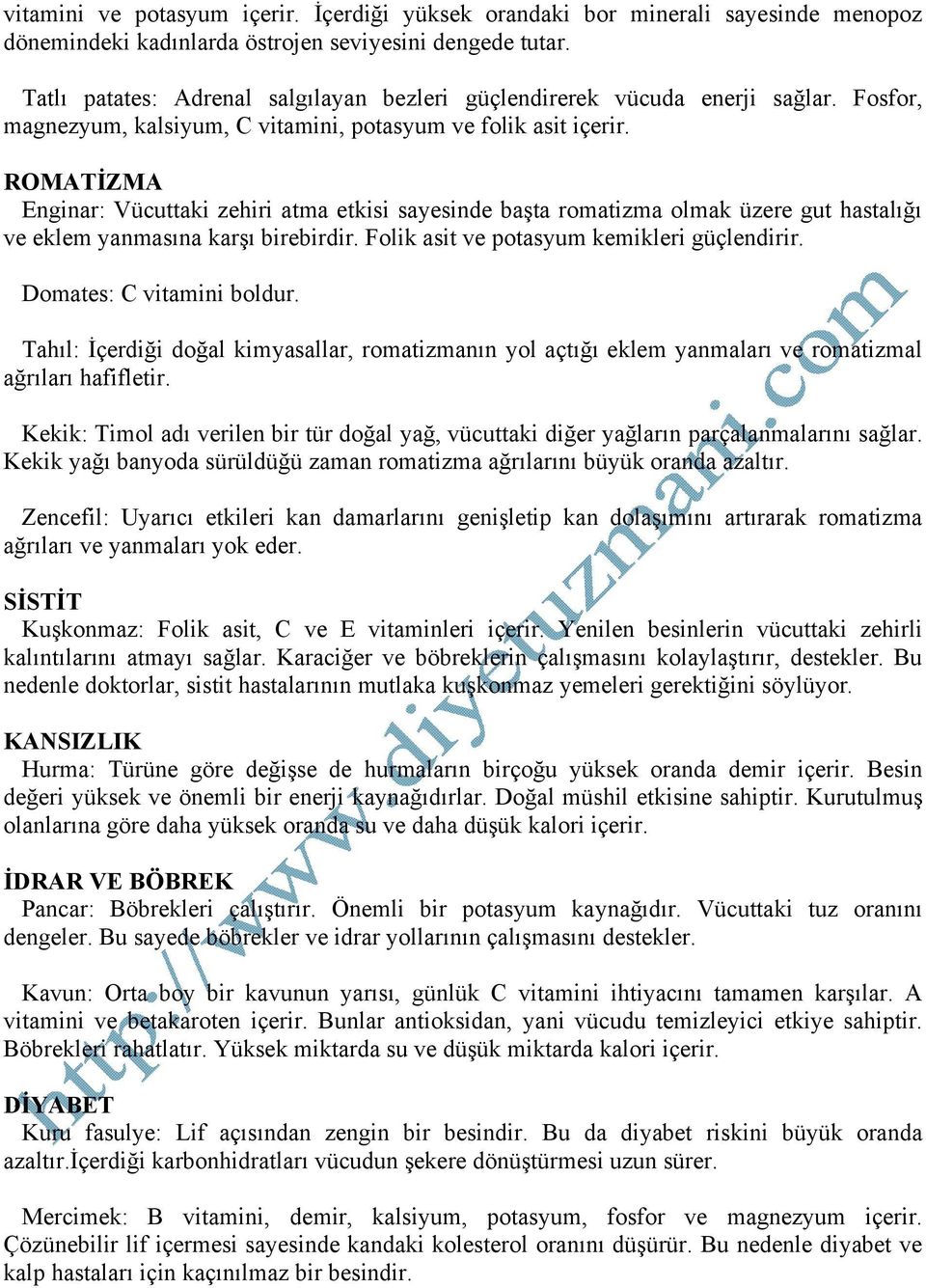 vitamini ve potasyum içerir. İçerdiği yüksek orandaki bor minerali sayesinde menopoz dönemindeki kadınlarda östrojen seviyesini dengede tutar.

Tatlı patates: Adrenal salgılayan bezleri güçlendirerek vücuda enerji sağlar. Fosfor, magnezyum, kalsiyum, C vitamini, potasyum ve folik asit içerir.

ROMATİZMA
Enginar: Vücuttaki zehiri atma etkisi sayesinde başta romatizma olmak üzere gut hastalığı ve eklem yanmasına karşı birebirdir. Folik asit ve potasyum kemikleri güçlendirir.

Domates: C vitamini boldur.

Tahıl: İçerdiği doğal kimyasallar, romatizmanın yol açtığı eklem yanmaları ve romatizmal ağrıları hafifletir.

Kekik: Timol adı verilen bir tür doğal yağ, vücuttaki diğer yağların parçalanmalarını sağlar. Kekik yağı banyoda sürüldüğü zaman romatizma ağrılarını büyük oranda azaltır.

Zencefil: Uyarıcı etkileri kan damarlarını genişletip kan dolaşımını artırarak romatizma ağrıları ve yanmaları yok eder.

SİSTİT
Kuşkonmaz: Folik asit, C ve E vitaminleri içerir. Yenilen besinlerin vücuttaki zehirli kalıntılarını atmayı sağlar. Karaciğer ve böbreklerin çalışmasını kolaylaştırır, destekler. Bu nedenle doktorlar, sistit hastalarının mutlaka kuşkonmaz yemeleri gerektiğini söylüyor.

KANSIZLIK
Hurma: Türüne göre değişse de hurmaların birçoğu yüksek oranda demir içerir. Besin değeri yüksek ve önemli bir enerji kaynağıdırlar. Doğal müshil etkisine sahiptir. Kurutulmuş olanlarına göre daha yüksek oranda su ve daha düşük kalori içerir.

İDRAR VE BÖBREK
Pancar: Böbrekleri çalıştırır. Önemli bir potasyum kaynağıdır. Vücuttaki tuz oranını dengeler. Bu sayede böbrekler ve idrar yollarının çalışmasını destekler.

Kavun: Orta boy bir kavunun yarısı, günlük C vitamini ihtiyacını tamamen karşılar. A vitamini ve betakaroten içerir. Bunlar antioksidan, yani vücudu temizleyici etkiye sahiptir. Böbrekleri rahatlatır. Yüksek miktarda su ve düşük miktarda kalori içerir.

DİYABET
Kuru fasulye: Lif açısından zengin bir besindir. Bu da diyabet riskini büyük oranda azaltır.İçerdiği karbonhidratları vücudun şekere dönüştürmesi uzun sürer.

Mercimek: B vitamini, demir, kalsiyum, potasyum, fosfor ve magnezyum içerir. Çözünebilir lif içermesi sayesinde kandaki kolesterol oranını düşürür. Bu nedenle diyabet ve kalp hastaları için kaçınılmaz bir besindir.

http://www.diyetuzmani.com